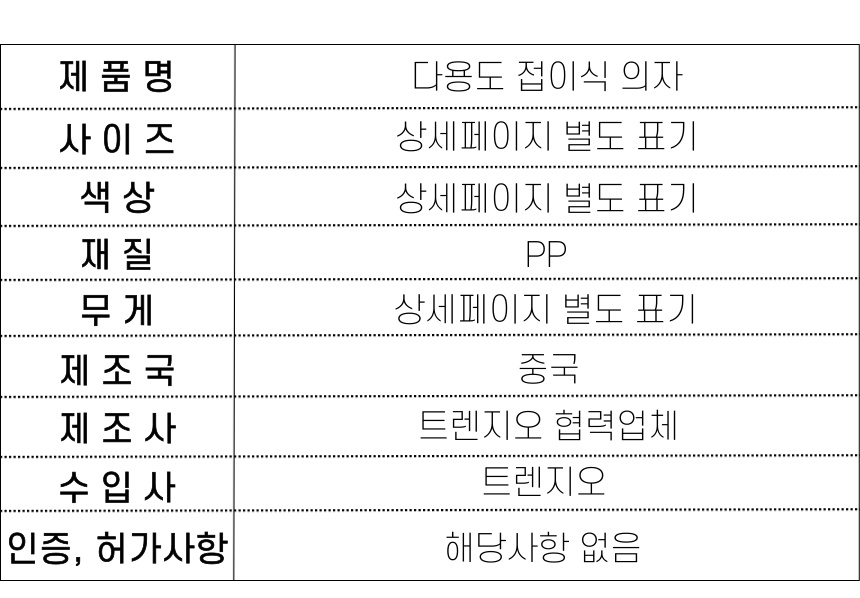 | 제 품 명 | 다용도 접이식 의자 |
|---|---|
| 사 이 즈 | 상세페이지 별도 표기 |
| 색 상 | 상세페이지 별도 표기 |
| 재 질 | PP |
| 무 게 | 상세페이지 별도 표기 |
| 제 조 국 | 중국 |
| 제 조 사 | 트렌지오 협력업체 |
| 수 입 사 | 트렌지오 |
| 인증, 허가사항 | 해당사항 없음 |